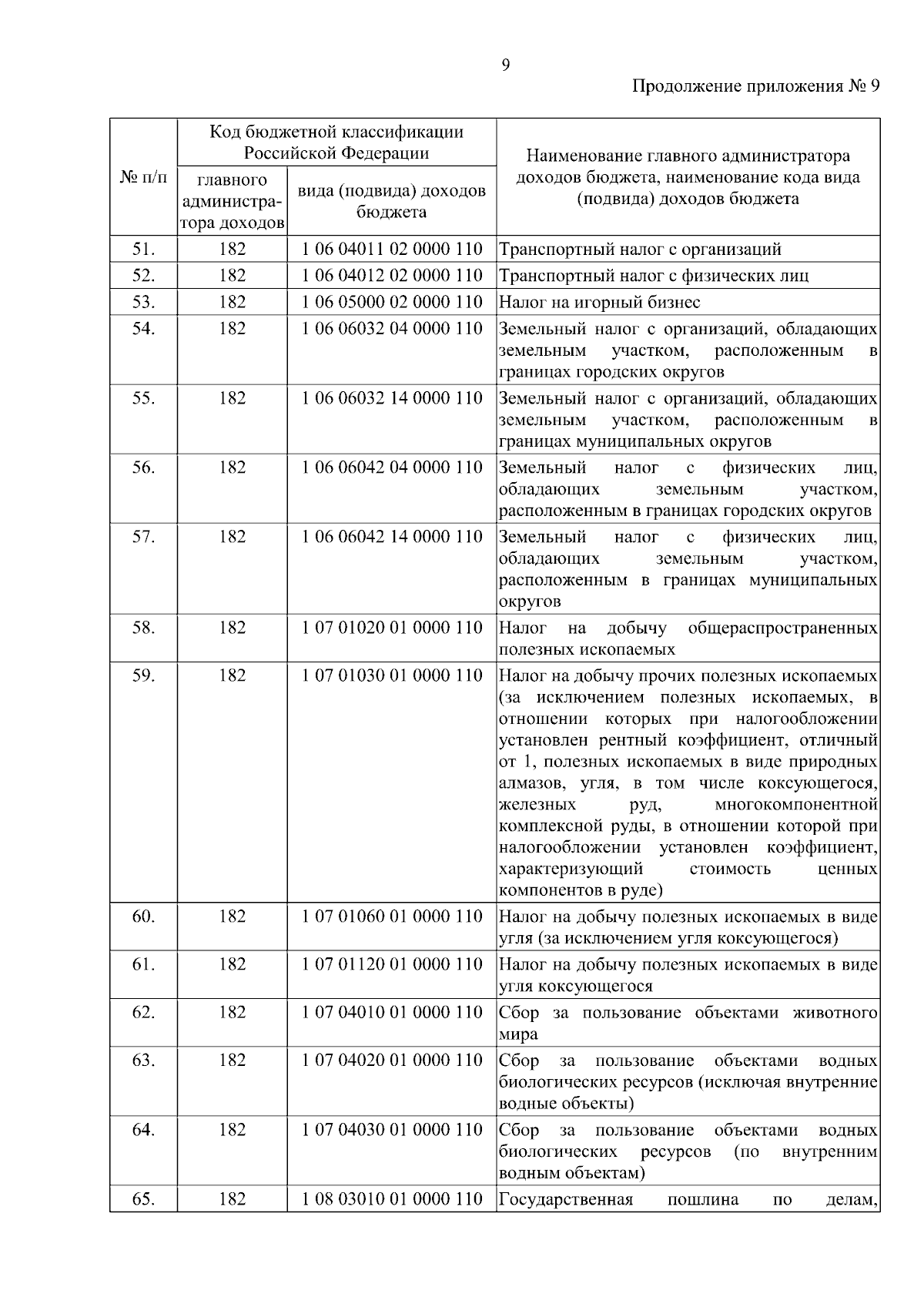 9

Продолжение приложения № 9

| № п/п | Код бюджетной классификации Российской Федерации: главного администратора доходов | Код бюджетной классификации Российской Федерации: вида (подвида) доходов бюджета | Наименование главного администратора доходов бюджета, наименование кода вида (подвида) доходов бюджета |
|---|---|---|---|
| 51. | 182 | 1 06 04011 02 0000 110 | Транспортный налог с организаций |
| 52. | 182 | 1 06 04012 02 0000 110 | Транспортный налог с физических лиц |
| 53. | 182 | 1 06 05000 02 0000 110 | Налог на игорный бизнес |
| 54. | 182 | 1 06 06032 04 0000 110 | Земельный налог с организаций, обладающих земельным участком, расположенным в границах городских округов |
| 55. | 182 | 1 06 06032 14 0000 110 | Земельный налог с организаций, обладающих земельным участком, расположенным в границах муниципальных округов |
| 56. | 182 | 1 06 06042 04 0000 110 | Земельный налог с физических лиц, обладающих земельным участком, расположенным в границах городских округов |
| 57. | 182 | 1 06 06042 14 0000 110 | Земельный налог с физических лиц, обладающих земельным участком, расположенным в границах муниципальных округов |
| 58. | 182 | 1 07 01020 01 0000 110 | Налог на добычу общераспространенных полезных ископаемых |
| 59. | 182 | 1 07 01030 01 0000 110 | Налог на добычу прочих полезных ископаемых (за исключением полезных ископаемых, в отношении которых при налогообложении установлен рентный коэффициент, отличный от 1, полезных ископаемых в виде природных алмазов, угля, в том числе коксующегося, железных руд, многокомпонентной комплексной руды, в отношении которой при налогообложении установлен коэффициент, характеризующий стоимость ценных компонентов в руде) |
| 60. | 182 | 1 07 01060 01 0000 110 | Налог на добычу полезных ископаемых в виде угля (за исключением угля коксующегося) |
| 61. | 182 | 1 07 01120 01 0000 110 | Налог на добычу полезных ископаемых в виде угля коксующегося |
| 62. | 182 | 1 07 04010 01 0000 110 | Сбор за пользование объектами животного мира |
| 63. | 182 | 1 07 04020 01 0000 110 | Сбор за пользование объектами водных биологических ресурсов (исключая внутренние водные объекты) |
| 64. | 182 | 1 07 04030 01 0000 110 | Сбор за пользование объектами водных биологических ресурсов (по внутренним водным объектам) |
| 65. | 182 | 1 08 03010 01 0000 110 | Государственная пошлина по делам, |